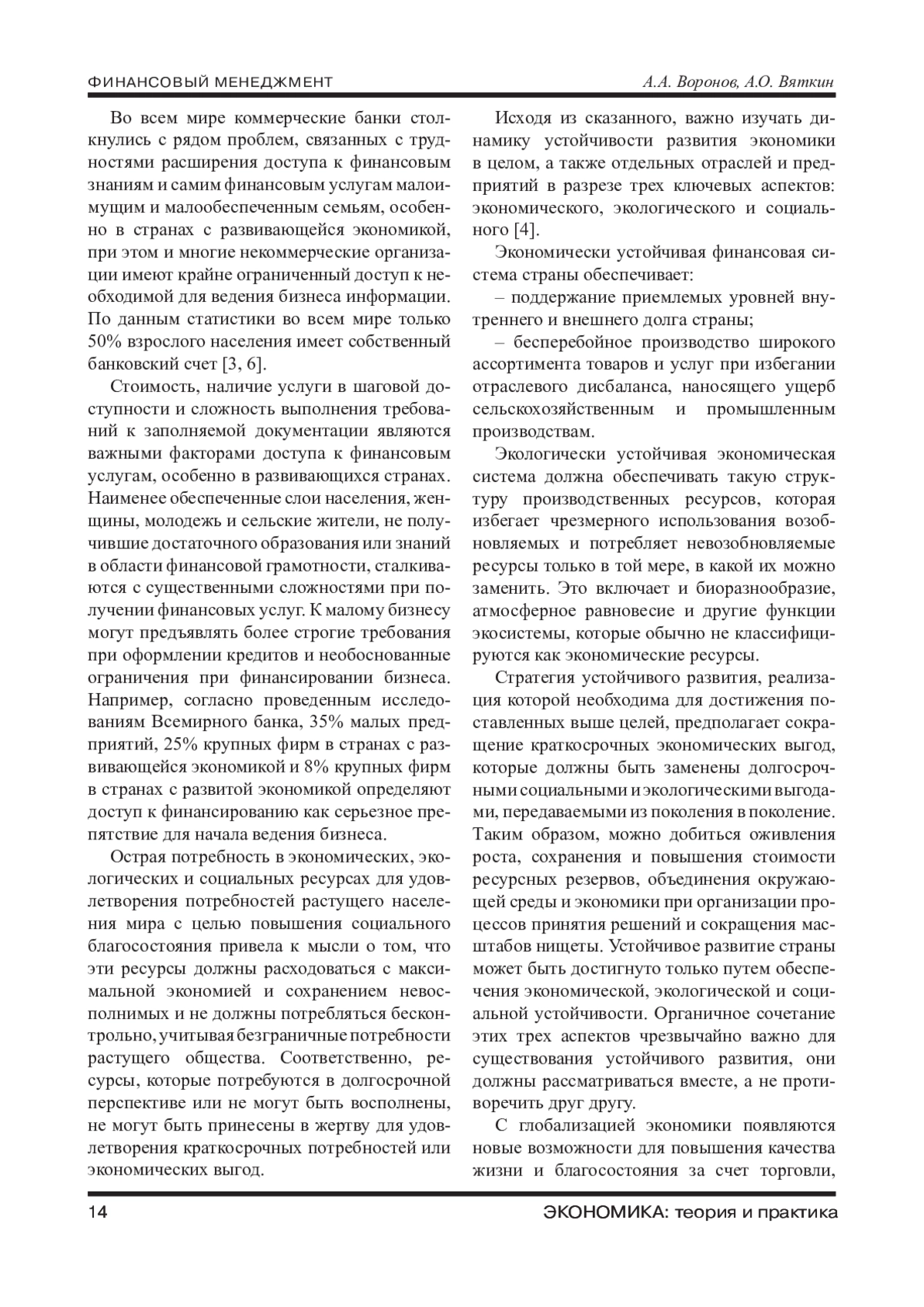 ФИНАНСОВЫЙ МЕНЕДЖМЕНТ А.А. Воронов, А.О. Вяткин

Во всем мире коммерческие банки столкнулись с рядом проблем, связанных с трудностями расширения доступа к финансовым знаниям и самим финансовым услугам малоимущим и малообеспеченным семьям, особенно в странах с развивающейся экономикой, при этом и многие некоммерческие организации имеют крайне ограниченный доступ к необходимой для ведения бизнеса информации. По данным статистики во всем мире только 50% взрослого населения имеет собственный банковский счет [3, 6].

Стоимость, наличие услуги в шаговой доступности и сложность выполнения требований к заполняемой документации являются важными факторами доступа к финансовым услугам, особенно в развивающихся странах. Наименее обеспеченные слои населения, женщины, молодежь и сельские жители, не получившие достаточного образования или знаний в области финансовой грамотности, сталкиваются с существенными сложностями при получении финансовых услуг. К малому бизнесу могут предъявлять более строгие требования при оформлении кредитов и необоснованные ограничения при финансировании бизнеса. Например, согласно проведенным исследованиям Всемирного банка, 35% малых предприятий, 25% крупных фирм в странах с развивающейся экономикой и 8% крупных фирм в странах с развитой экономикой определяют доступ к финансированию как серьезное препятствие для начала ведения бизнеса.

Острая потребность в экономических, экологических и социальных ресурсах для удовлетворения потребностей растущего населения мира с целью повышения социального благосостояния привела к мысли о том, что эти ресурсы должны расходоваться с максимальной экономией и сохранением невосполнимых и не должны потребляться бесконтрольно, учитывая безграничные потребности растущего общества. Соответственно, ресурсы, которые потребуются в долгосрочной перспективе или не могут быть восполнены, не могут быть принесены в жертву для удовлетворения краткосрочных потребностей или экономических выгод.

Исходя из сказанного, важно изучать динамику устойчивости развития экономики в целом, а также отдельных отраслей и предприятий в разрезе трех ключевых аспектов: экономического, экологического и социального [4].

Экономически устойчивая финансовая система страны обеспечивает:

– поддержание приемлемых уровней внутреннего и внешнего долга страны;

– бесперебойное производство широкого ассортимента товаров и услуг при избегании отраслевого дисбаланса, наносящего ущерб сельскохозяйственным и промышленным производствам.

Экологически устойчивая экономическая система должна обеспечивать такую структуру производственных ресурсов, которая избегает чрезмерного использования возобновляемых и потребляет невозобновляемые ресурсы только в той мере, в какой их можно заменить. Это включает и биоразнообразие, атмосферное равновесие и другие функции экосистемы, которые обычно не классифицируются как экономические ресурсы.

Стратегия устойчивого развития, реализация которой необходима для достижения поставленных выше целей, предполагает сокращение краткосрочных экономических выгод, которые должны быть заменены долгосрочными социальными и экологическими выгодами, передаваемыми из поколения в поколение. Таким образом, можно добиться оживления роста, сохранения и повышения стоимости ресурсных резервов, объединения окружающей среды и экономики при организации процессов принятия решений и сокращения масштабов нищеты. Устойчивое развитие страны может быть достигнуто только путем обеспечения экономической, экологической и социальной устойчивости. Органичное сочетание этих трех аспектов чрезвычайно важно для существования устойчивого развития, они должны рассматриваться вместе, а не противоречить друг другу.

С глобализацией экономики появляются новые возможности для повышения качества жизни и благосостояния за счет торговли,

14 ЭКОНОМИКА: теория и практика